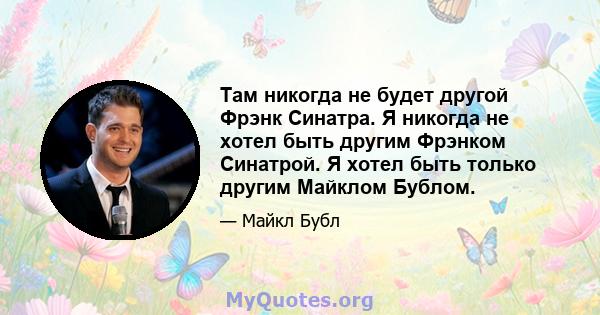 Там никогда не будет другой Фрэнк Синатра. Я никогда не хотел быть другим Фрэнком Синатрой. Я хотел быть только другим Майклом Бублом.

— Майкл Бубл

MyQuotes.org